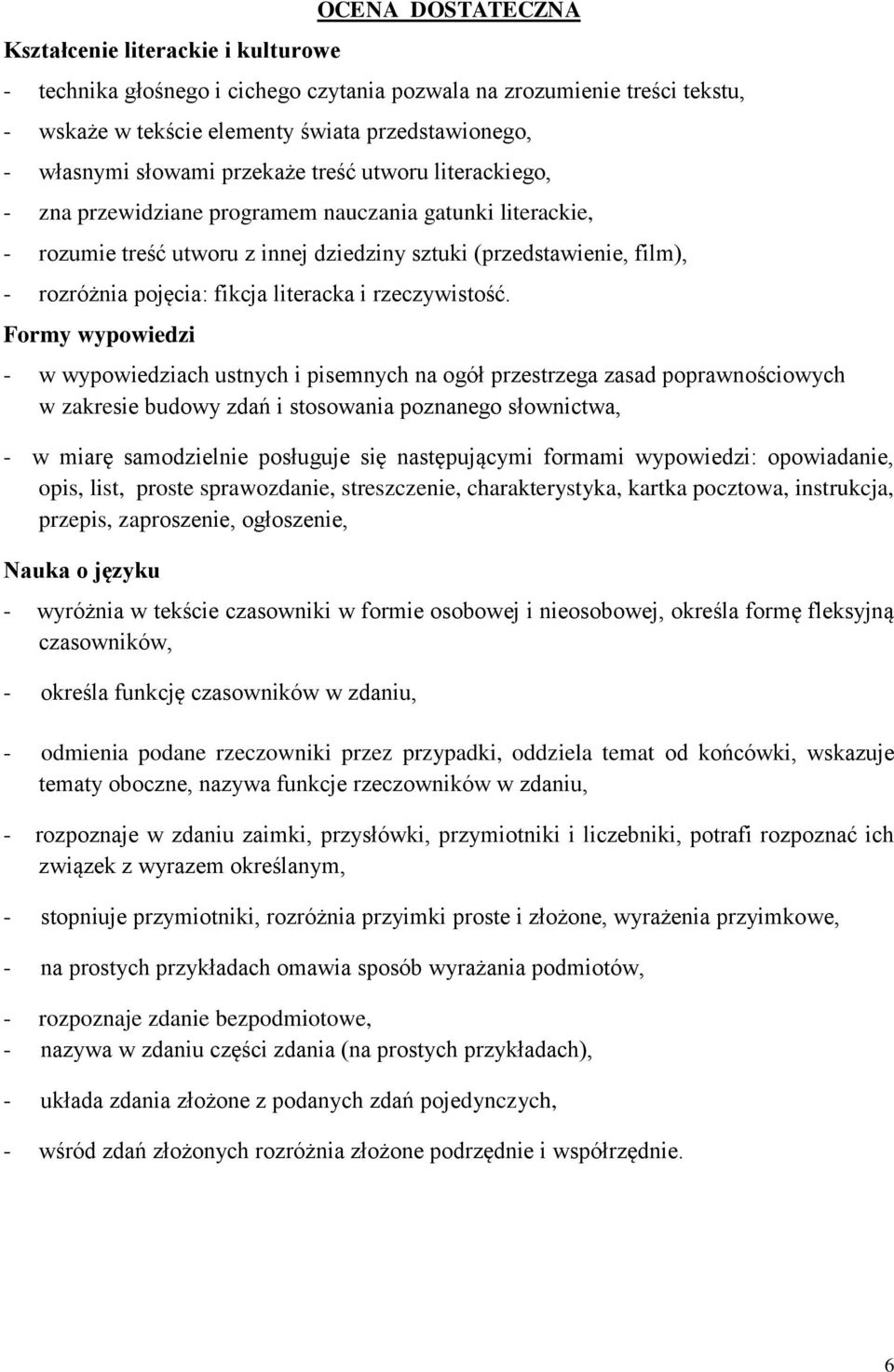 OCENA DOSTATECZNA

Kształcenie literackie i kulturowe

- technika głośnego i cichego czytania pozwala na zrozumienie treści tekstu,
- wskaże w tekście elementy świata przedstawionego,
- własnymi słowami przekaże treść utworu literackiego,
- zna przewidziane programem nauczania gatunki literackie,
- rozumie treść utworu z innej dziedziny sztuki (przedstawienie, film),
- rozróżnia pojęcia: fikcja literacka i rzeczywistość.

Formy wypowiedzi

- w wypowiedziach ustnych i pisemnych na ogół przestrzega zasad poprawnościowych w zakresie budowy zdań i stosowania poznanego słownictwa,

- w miarę samodzielnie posługuje się następującymi formami wypowiedzi: opowiadanie, opis, list, proste sprawozdanie, streszczenie, charakterystyka, kartka pocztowa, instrukcja, przepis, zaproszenie, ogłoszenie,

Nauka o języku

- wyróżnia w tekście czasowniki w formie osobowej i nieosobowej, określa formę fleksyjną czasowników,

- określa funkcję czasowników w zdaniu,

- odmienia podane rzeczowniki przez przypadki, oddziela temat od końcówki, wskazuje tematy oboczne, nazywa funkcje rzeczowników w zdaniu,

- rozpoznaje w zdaniu zaimki, przysłówki, przymiotniki i liczebniki, potrafi rozpoznać ich związek z wyrazem określanym,

- stopniuje przymiotniki, rozróżnia przyimki proste i złożone, wyrażenia przyimkowe,

- na prostych przykładach omawia sposób wyrażania podmiotów,

- rozpoznaje zdanie bezpodmiotowe,
- nazywa w zdaniu części zdania (na prostych przykładach),

- układa zdania złożone z podanych zdań pojedynczych,

- wśród zdań złożonych rozróżnia złożone podrzędnie i współrzędnie.

6